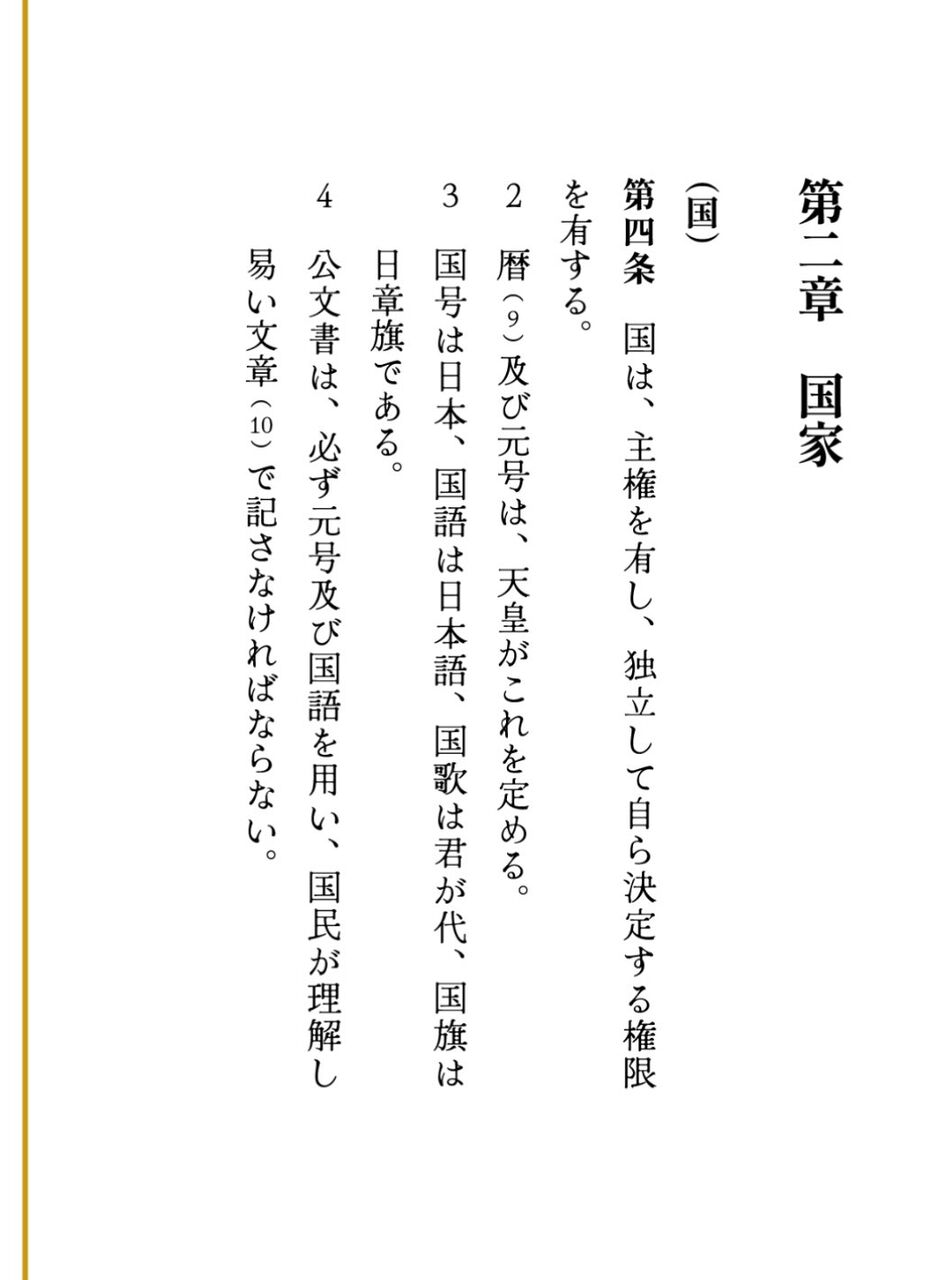 第二章　国家

（国）

第四条　国は、主権を有し、独立して自ら決定する権限を有する。

2　暦（9）及び元号は、天皇がこれを定める。

3　国号は日本、国語は日本語、国歌は君が代、国旗は日章旗である。

4　公文書は、必ず元号及び国語を用い、国民が理解し易い文章（10）で記さなければならない。